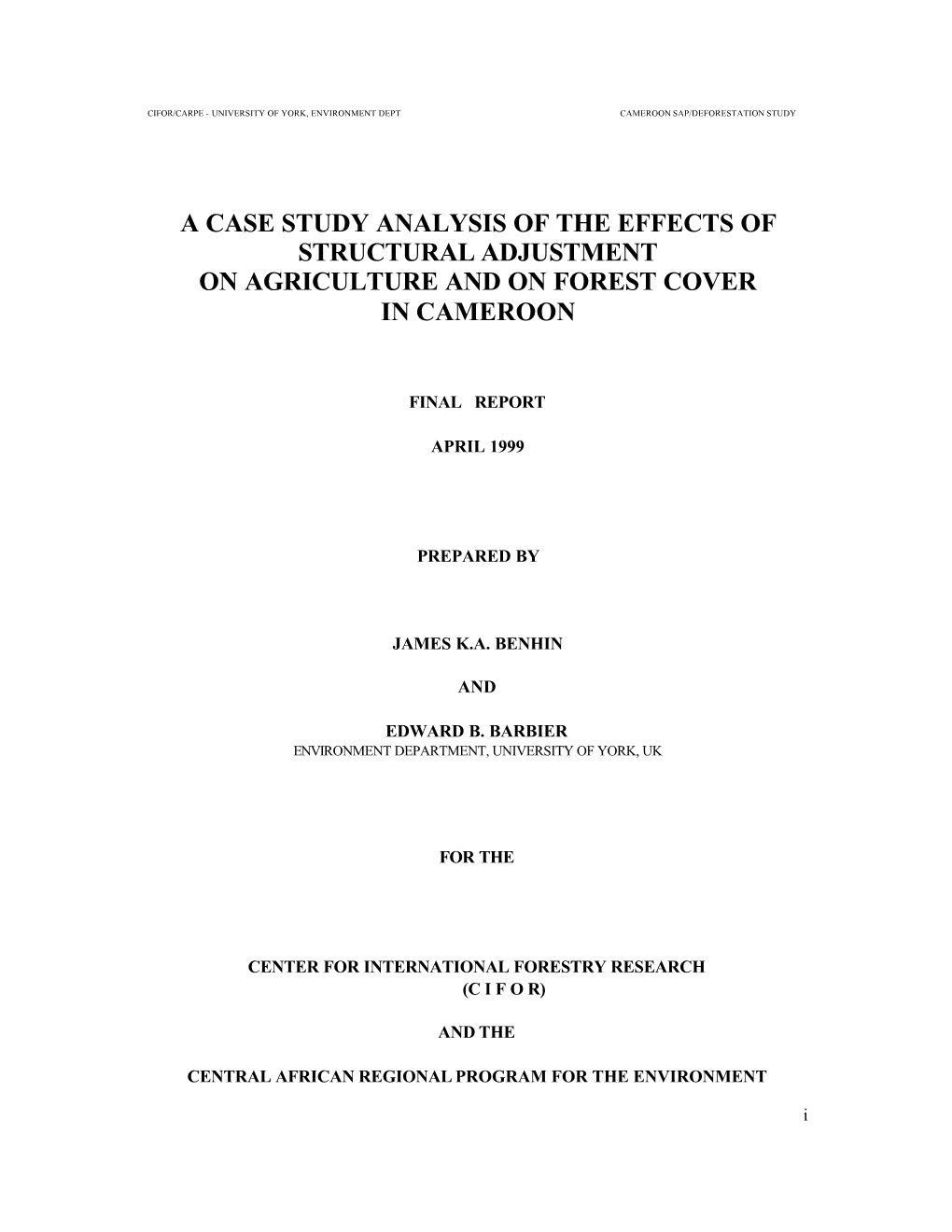 CIFOR/CARPE - UNIVERSITY OF YORK, ENVIRONMENT DEPT

CAMEROON SAP/DEFORESTATION STUDY

A CASE STUDY ANALYSIS OF THE EFFECTS OF STRUCTURAL ADJUSTMENT ON AGRICULTURE AND ON FOREST COVER IN CAMEROON

FINAL REPORT

APRIL 1999

PREPARED BY

JAMES K.A. BENHIN

AND

EDWARD B. BARBIER
ENVIRONMENT DEPARTMENT, UNIVERSITY OF YORK, UK

FOR THE

CENTER FOR INTERNATIONAL FORESTRY RESEARCH
(C I F O R)

AND THE

CENTRAL AFRICAN REGIONAL PROGRAM FOR THE ENVIRONMENT

i